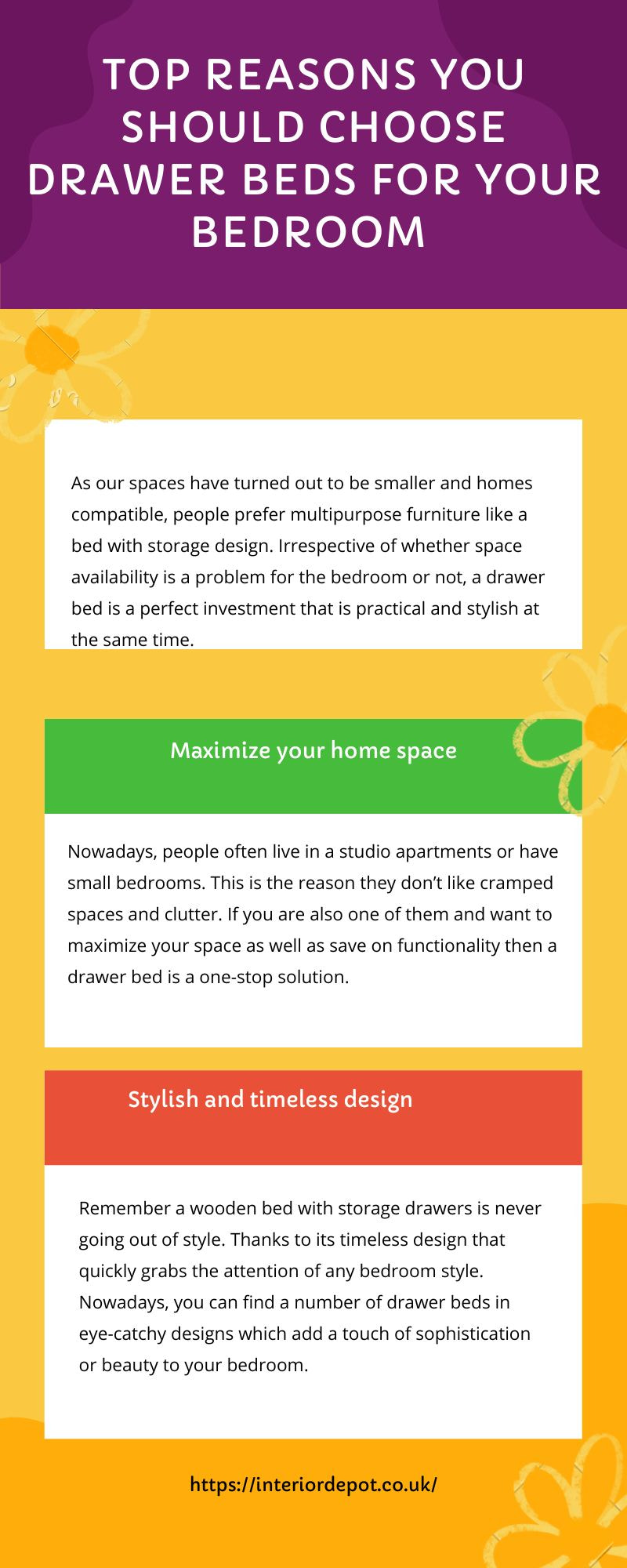 TOP REASONS YOU SHOULD CHOOSE DRAWER BEDS FOR YOUR BEDROOM

As our spaces have turned out to be smaller and homes compatible, people prefer multipurpose furniture like a bed with storage design. Irrespective of whether space availability is a problem for the bedroom or not, a drawer bed is a perfect investment that is practical and stylish at the same time.

Maximize your home space

Nowadays, people often live in a studio apartments or have small bedrooms. This is the reason they don't like cramped spaces and clutter. If you are also one of them and want to maximize your space as well as save on functionality then a drawer bed is a one-stop solution.

Stylish and timeless design

Remember a wooden bed with storage drawers is never going out of style. Thanks to its timeless design that quickly grabs the attention of any bedroom style. Nowadays, you can find a number of drawer beds in eye-catchy designs which add a touch of sophistication or beauty to your bedroom.

https://interiordepot.co.uk/